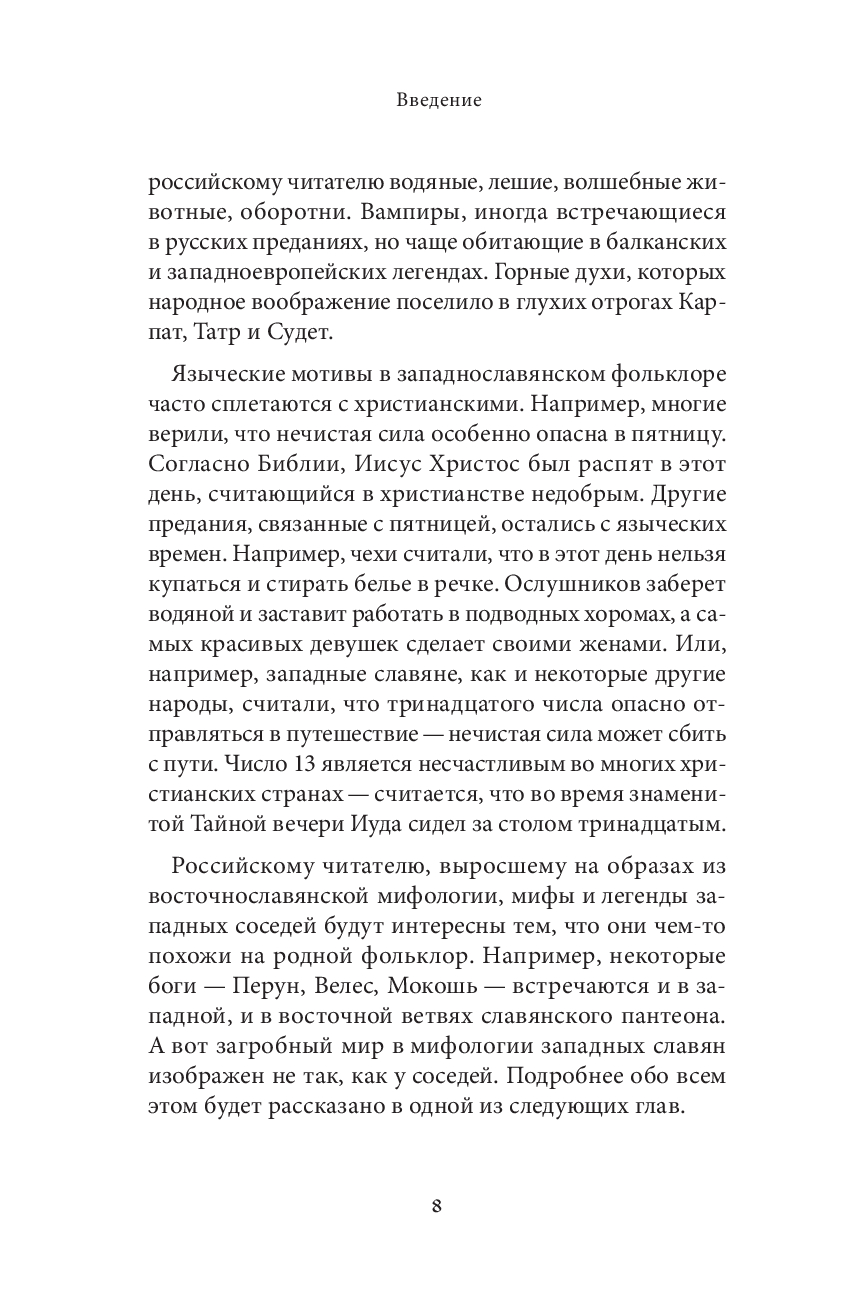 Введение

российскому читателю водяные, лешие, волшебные животные, оборотни. Вампиры, иногда встречающиеся в русских преданиях, но чаще обитающие в балканских и западноевропейских легендах. Горные духи, которых народное воображение поселило в глухих отрогах Карпат, Татр и Судет.

Языческие мотивы в западнославянском фольклоре часто сплетаются с христианскими. Например, многие верили, что нечистая сила особенно опасна в пятницу. Согласно Библии, Иисус Христос был распят в этот день, считающийся в христианстве недобрым. Другие предания, связанные с пятницей, остались с языческих времен. Например, чехи считали, что в этот день нельзя купаться и стирать белье в речке. Ослушников заберет водяной и заставит работать в подводных хоромах, а самых красивых девушек сделает своими женами. Или, например, западные славяне, как и некоторые другие народы, считали, что тринадцатого числа опасно отправляться в путешествие — нечистая сила может сбить с пути. Число 13 является несчастливым во многих христианских странах — считается, что во время знаменитой Тайной вечери Иуда сидел за столом тринадцатым.

Российскому читателю, выросшему на образах из восточнославянской мифологии, мифы и легенды западных соседей будут интересны тем, что они чем-то похожи на родной фольклор. Например, некоторые боги — Перун, Велес, Мокошь — встречаются и в западной, и в восточной ветвях славянского пантеона. А вот загробный мир в мифологии западных славян изображен не так, как у соседей. Подробнее обо всем этом будет рассказано в одной из следующих глав.

8